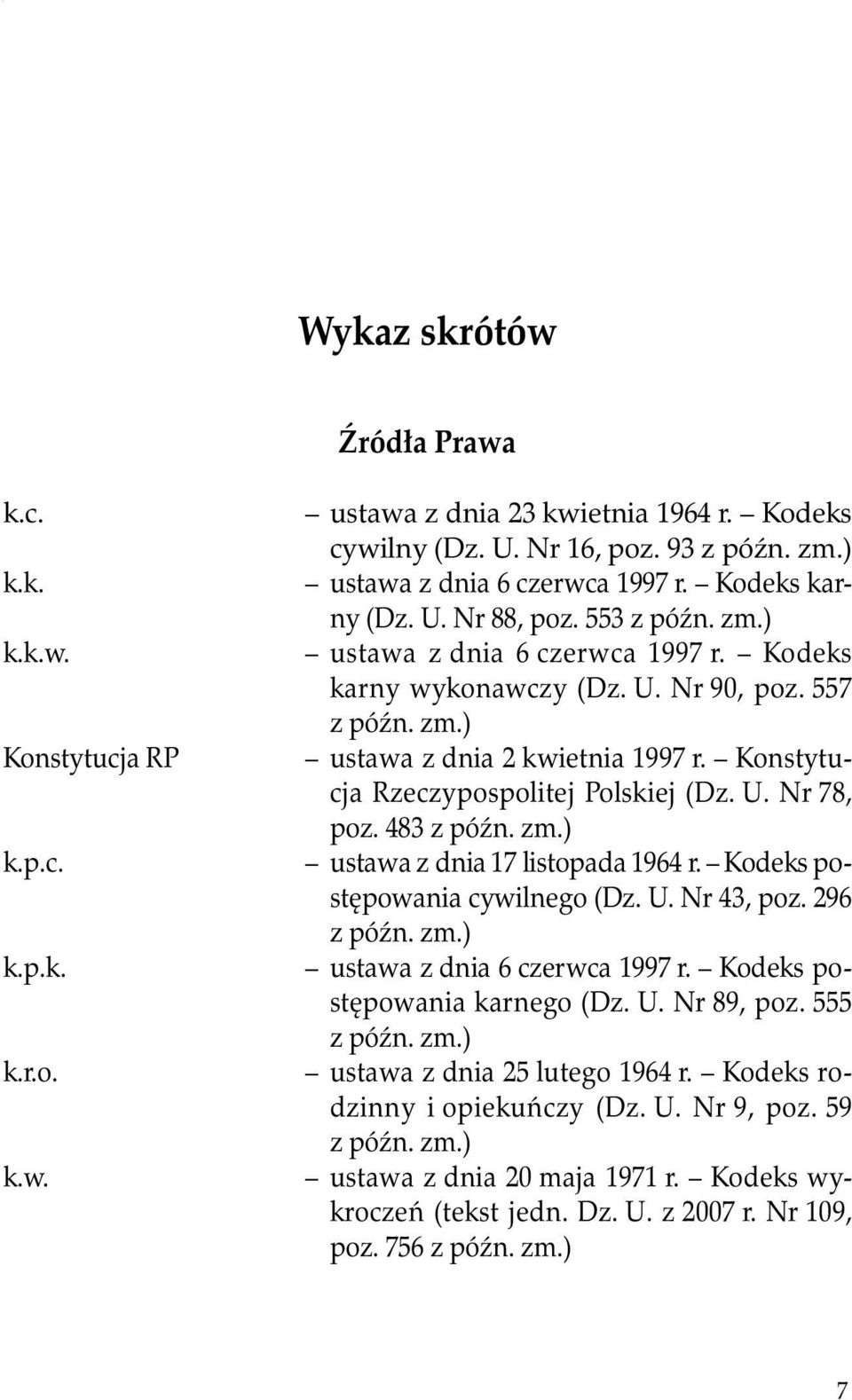 Wykaz skrótów

Źródła Prawa

k.c. – ustawa z dnia 23 kwietnia 1964 r. – Kodeks cywilny (Dz. U. Nr 16, poz. 93 z późn. zm.)
k.k. – ustawa z dnia 6 czerwca 1997 r. – Kodeks karny (Dz. U. Nr 88, poz. 553 z późn. zm.)
k.k.w. – ustawa z dnia 6 czerwca 1997 r. – Kodeks karny wykonawczy (Dz. U. Nr 90, poz. 557 z późn. zm.)
Konstytucja RP – ustawa z dnia 2 kwietnia 1997 r. – Konstytucja Rzeczypospolitej Polskiej (Dz. U. Nr 78, poz. 483 z późn. zm.)
k.p.c. – ustawa z dnia 17 listopada 1964 r. – Kodeks postępowania cywilnego (Dz. U. Nr 43, poz. 296 z późn. zm.)
k.p.k. – ustawa z dnia 6 czerwca 1997 r. – Kodeks postępowania karnego (Dz. U. Nr 89, poz. 555 z późn. zm.)
k.r.o. – ustawa z dnia 25 lutego 1964 r. – Kodeks rodzinny i opiekuńczy (Dz. U. Nr 9, poz. 59 z późn. zm.)
k.w. – ustawa z dnia 20 maja 1971 r. – Kodeks wykroczeń (tekst jedn. Dz. U. z 2007 r. Nr 109, poz. 756 z późn. zm.)

7